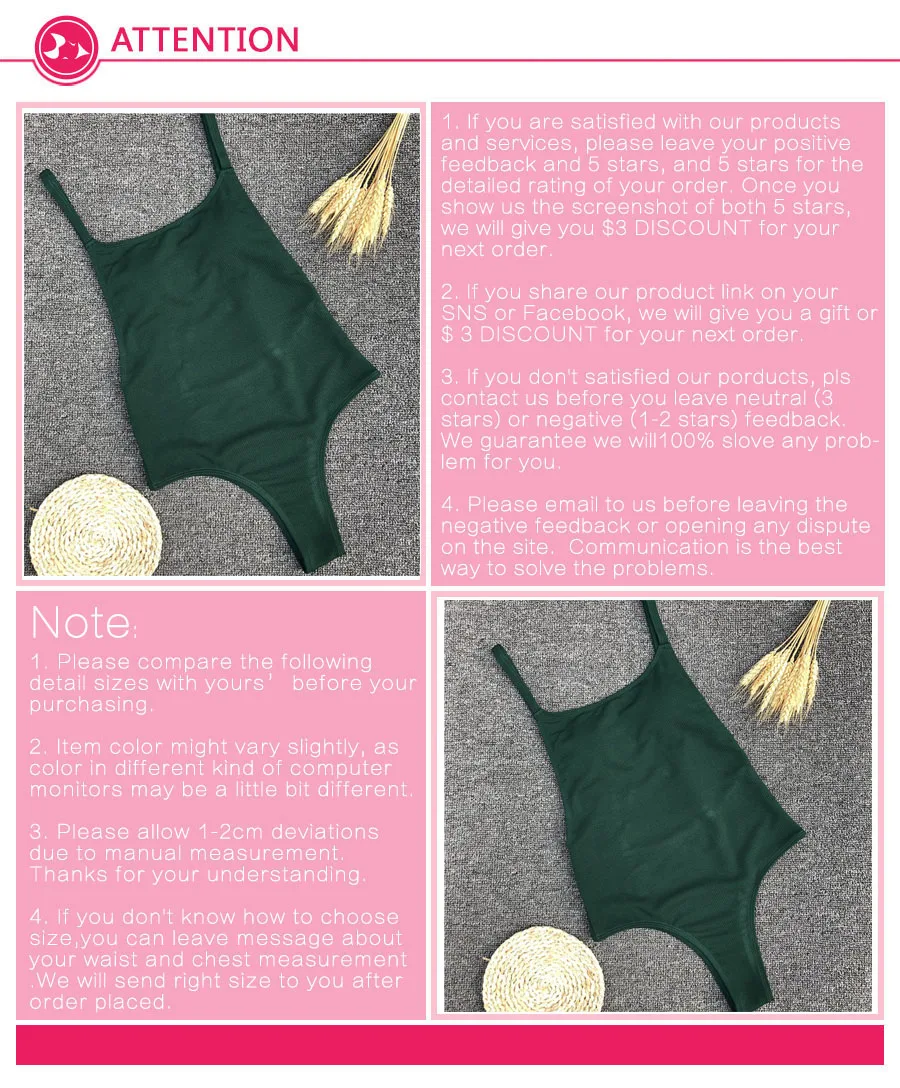 ATTENTION

1. If you are satisfied with our products and services, please leave your positive feedback and 5 stars, and 5 stars for the detailed rating of your order. Once you show us the screenshot of both 5 stars, we will give you $3 DISCOUNT for your next order.

2. If you share our product link on your SNS or Facebook, we will give you a gift or $ 3 DISCOUNT for your next order.

3. If you don't satisfied our porducts, pls contact us before you leave neutral (3 stars) or negative (1-2 stars) feedback. We guarantee we will100% slove any problem for you.

4. Please email to us before leaving the negative feedback or opening any dispute on the site. Communication is the best way to solve the problems.

Note:

1. Please compare the following detail sizes with yours' before your purchasing.

2. Item color might vary slightly, as color in different kind of computer monitors may be a little bit different.

3. Please allow 1-2cm deviations due to manual measurement. Thanks for your understanding.

4. If you don't know how to choose size,you can leave message about your waist and chest measurement .We will send right size to you after order placed.